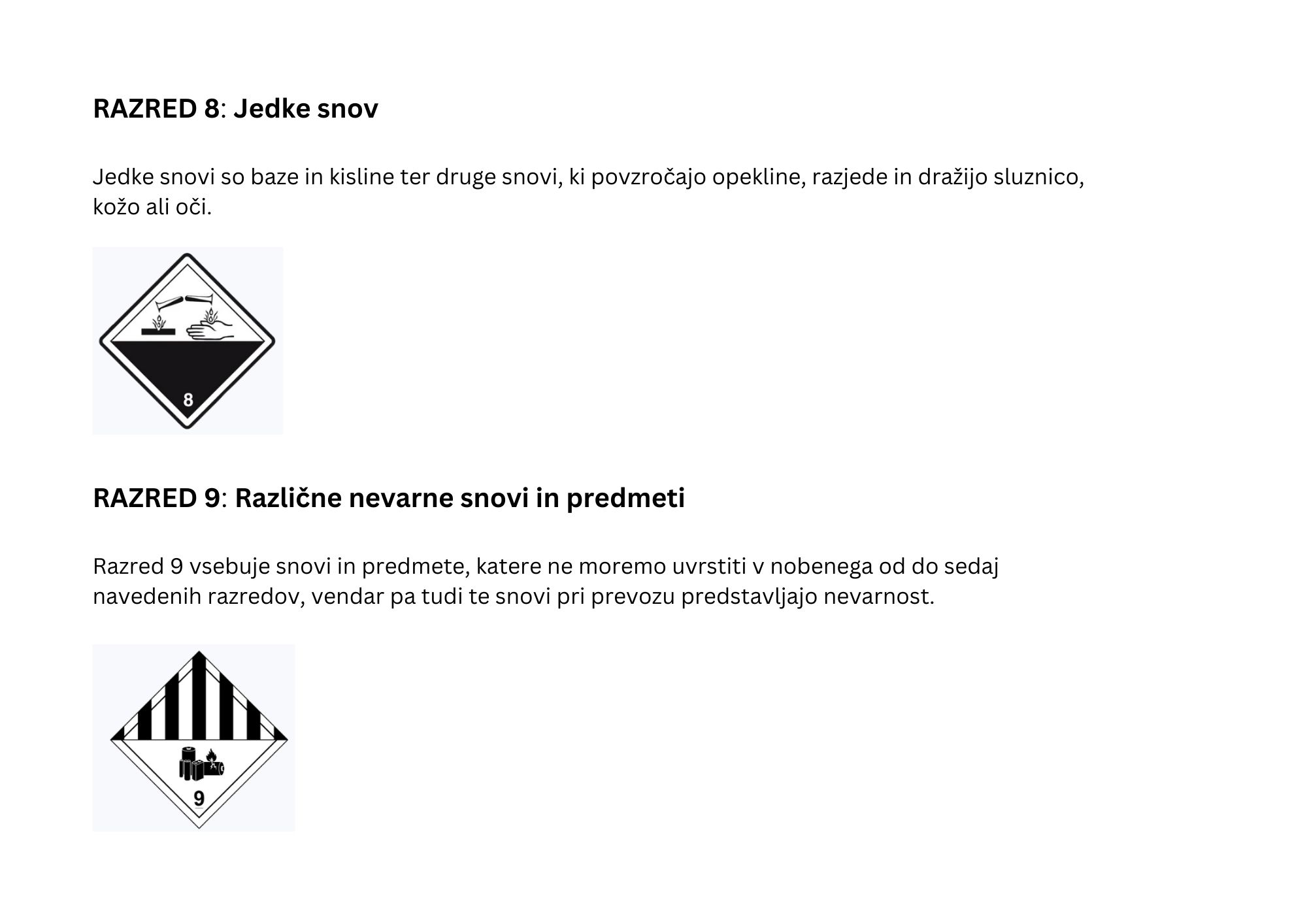 RAZRED 8: Jedke snov

Jedke snovi so baze in kisline ter druge snovi, ki povzročajo opekline, razjede in dražijo sluznico, kožo ali oči.

8

RAZRED 9: Različne nevarne snovi in predmeti

Razred 9 vsebuje snovi in predmete, katere ne moremo uvrstiti v nobenega od do sedaj navedenih razredov, vendar pa tudi te snovi pri prevozu predstavljajo nevarnost.

9